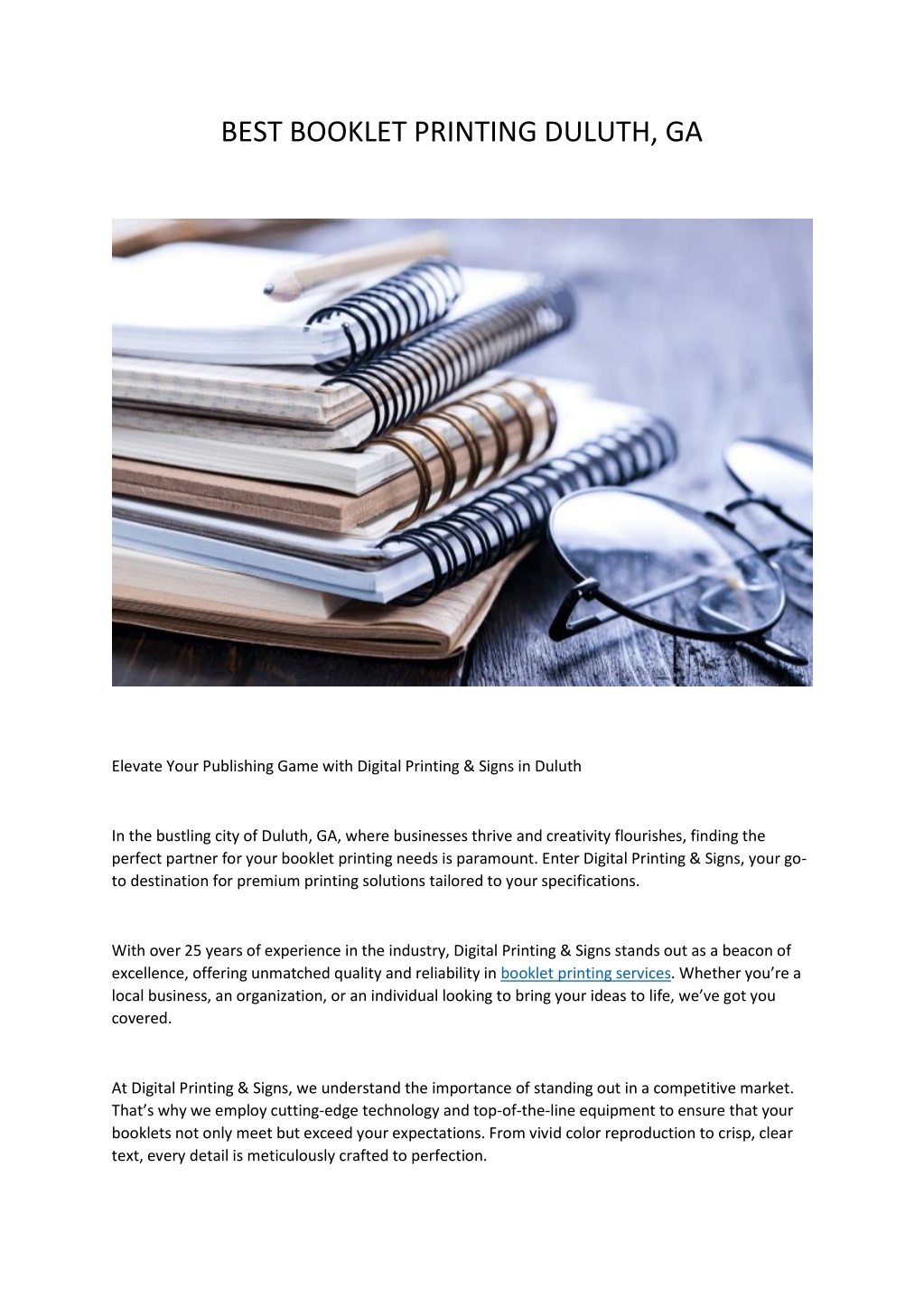 BEST BOOKLET PRINTING DULUTH, GA

Elevate Your Publishing Game with Digital Printing & Signs in Duluth

In the bustling city of Duluth, GA, where businesses thrive and creativity flourishes, finding the perfect partner for your booklet printing needs is paramount. Enter Digital Printing & Signs, your go-to destination for premium printing solutions tailored to your specifications.

With over 25 years of experience in the industry, Digital Printing & Signs stands out as a beacon of excellence, offering unmatched quality and reliability in booklet printing services. Whether you're a local business, an organization, or an individual looking to bring your ideas to life, we've got you covered.

At Digital Printing & Signs, we understand the importance of standing out in a competitive market. That's why we employ cutting-edge technology and top-of-the-line equipment to ensure that your booklets not only meet but exceed your expectations. From vivid color reproduction to crisp, clear text, every detail is meticulously crafted to perfection.